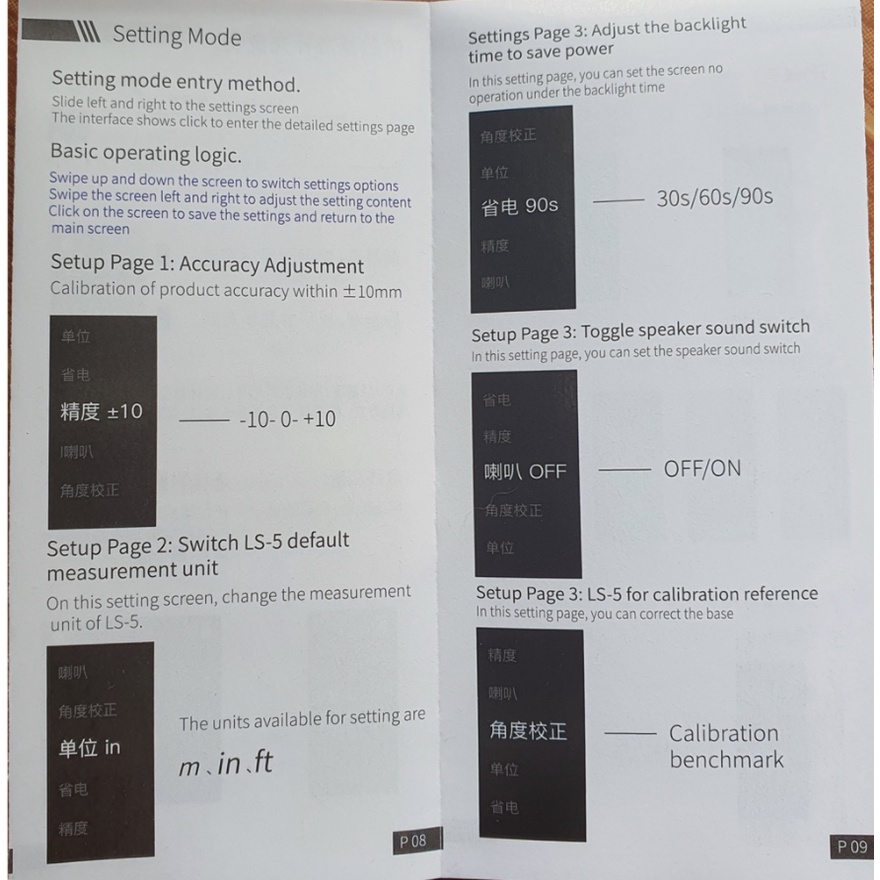 Setting Mode

Setting mode entry method.
Slide left and right to the settings screen
The interface shows click to enter the detailed settings page

Basic operating logic.
Swipe up and down the screen to switch settings options
Swipe the screen left and right to adjust the setting content
Click on the screen to save the settings and return to the main screen

Setup Page 1: Accuracy Adjustment
Calibration of product accuracy within ±10mm

单位
省电
精度 ±10
喇叭
角度校正

-10- 0- +10

Setup Page 2: Switch LS-5 default measurement unit
On this setting screen, change the measurement unit of LS-5.

喇叭
角度校正
单位 in
省电
精度

The units available for setting are
m、in、ft

P 08

Settings Page 3: Adjust the backlight time to save power
In this setting page, you can set the screen no operation under the backlight time

角度校正
单位
省电 90s
精度
喇叭

30s/60s/90s

Setup Page 3: Toggle speaker sound switch
In this setting page, you can set the speaker sound switch

省电
精度
喇叭 OFF
角度校正
单位

OFF/ON

Setup Page 3: LS-5 for calibration reference
In this setting page, you can correct the base

精度
喇叭
角度校正
单位
省电

Calibration benchmark

P 09